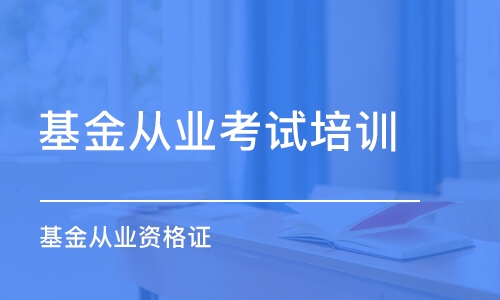 基金从业考试培训

基金从业资格证